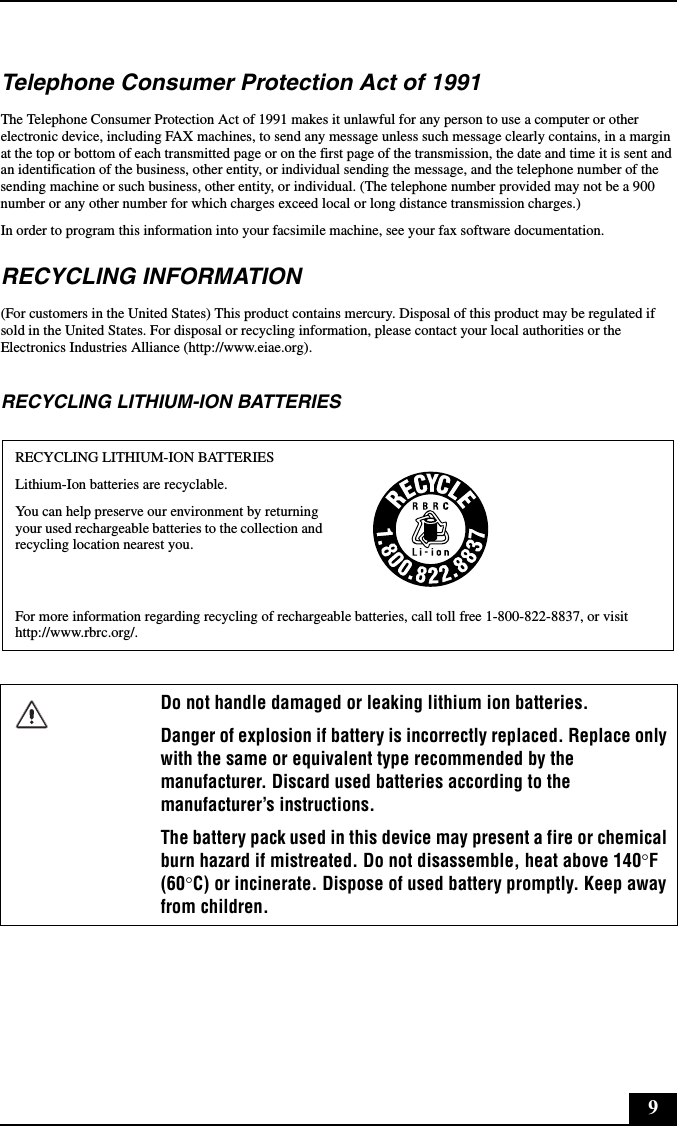 Telephone Consumer Protection Act of 1991

The Telephone Consumer Protection Act of 1991 makes it unlawful for any person to use a computer or other electronic device, including FAX machines, to send any message unless such message clearly contains, in a margin at the top or bottom of each transmitted page or on the first page of the transmission, the date and time it is sent and an identification of the business, other entity, or individual sending the message, and the telephone number of the sending machine or such business, other entity, or individual. (The telephone number provided may not be a 900 number or any other number for which charges exceed local or long distance transmission charges.)

In order to program this information into your facsimile machine, see your fax software documentation.

RECYCLING INFORMATION

(For customers in the United States) This product contains mercury. Disposal of this product may be regulated if sold in the United States. For disposal or recycling information, please contact your local authorities or the Electronics Industries Alliance (http://www.eiae.org).

RECYCLING LITHIUM-ION BATTERIES

RECYCLING LITHIUM-ION BATTERIES

Lithium-Ion batteries are recyclable.

You can help preserve our environment by returning your used rechargeable batteries to the collection and recycling location nearest you.

RECYCLE
RBRC
Li-ion
1.800.822.8837

For more information regarding recycling of rechargeable batteries, call toll free 1-800-822-8837, or visit http://www.rbrc.org/.

Do not handle damaged or leaking lithium ion batteries.

Danger of explosion if battery is incorrectly replaced. Replace only with the same or equivalent type recommended by the manufacturer. Discard used batteries according to the manufacturer's instructions.

The battery pack used in this device may present a fire or chemical burn hazard if mistreated. Do not disassemble, heat above 140°F (60°C) or incinerate. Dispose of used battery promptly. Keep away from children.

9